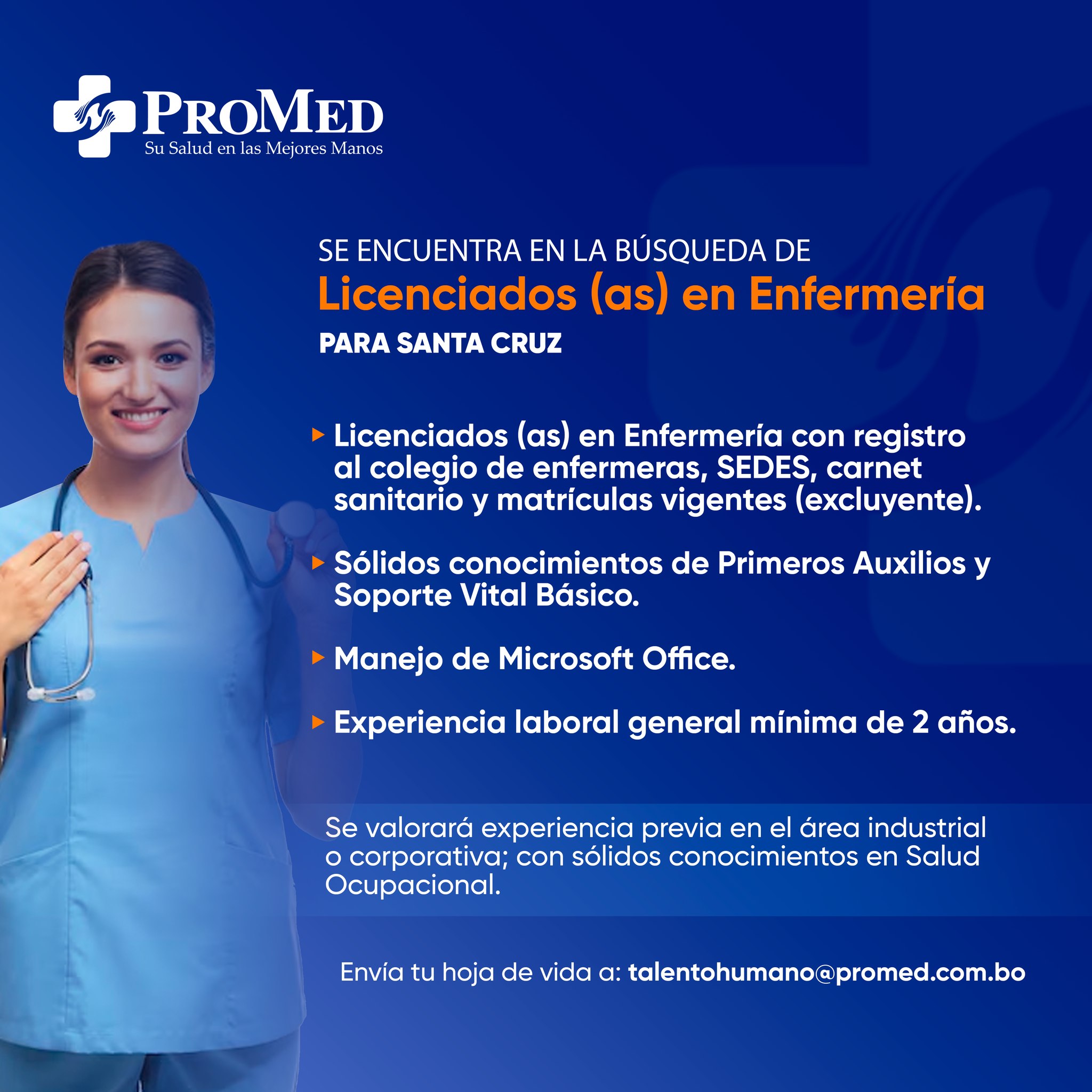 PROMED
Su Salud en las Mejores Manos

SE ENCUENTRA EN LA BÚSQUEDA DE
Licenciados (as) en Enfermería
PARA SANTA CRUZ

▸ Licenciados (as) en Enfermería con registro al colegio de enfermeras, SEDES, carnet sanitario y matrículas vigentes (excluyente).

▸ Sólidos conocimientos de Primeros Auxilios y Soporte Vital Básico.

▸ Manejo de Microsoft Office.

▸ Experiencia laboral general mínima de 2 años.

Se valorará experiencia previa en el área industrial o corporativa; con sólidos conocimientos en Salud Ocupacional.

Envía tu hoja de vida a: talentohumano@promed.com.bo